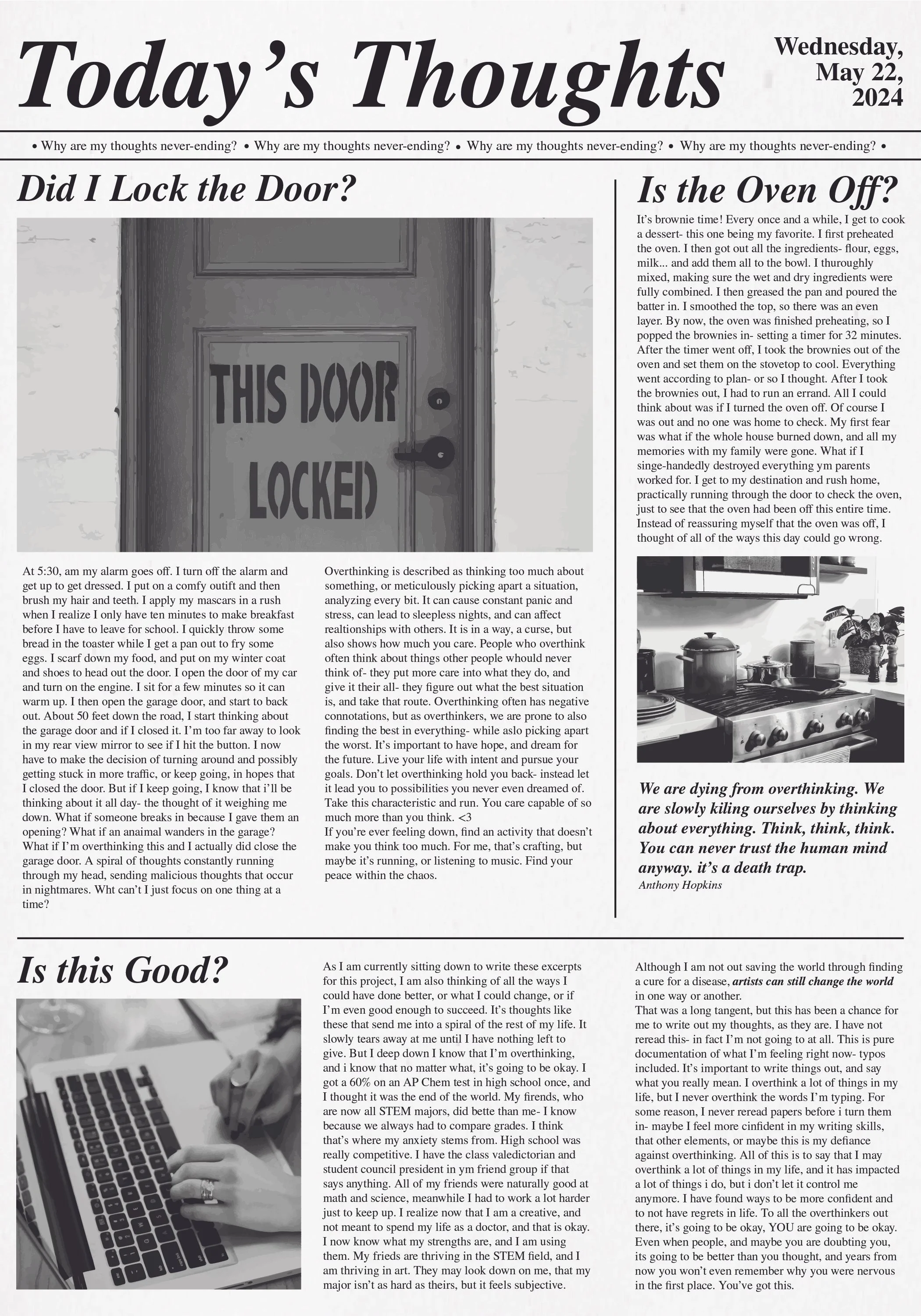 Today's Thoughts

Wednesday, May 22, 2024

• Why are my thoughts never-ending? • Why are my thoughts never-ending? • Why are my thoughts never-ending? • Why are my thoughts never-ending? •

Did I Lock the Door?

THIS DOOR LOCKED

At 5:30, am my alarm goes off. I turn off the alarm and get up to get dressed. I put on a comfy outift and then brush my hair and teeth. I apply my mascars in a rush when I realize I only have ten minutes to make breakfast before I have to leave for school. I quickly throw some bread in the toaster while I get a pan out to fry some eggs. I scarf down my food, and put on my winter coat and shoes to head out the door. I open the door of my car and turn on the engine. I sit for a few minutes so it can warm up. I then open the garage door, and start to back out. About 50 feet down the road, I start thinking about the garage door and if I closed it. I'm too far away to look in my rear view mirror to see if I hit the button. I now have to make the decision of turning around and possibly getting stuck in more traffic, or keep going, in hopes that I closed the door. But if I keep going, I know that i'll be thinking about it all day- the thought of it weighing me down. What if someone breaks in because I gave them an opening? What if an anaimal wanders in the garage? What if I'm overthinking this and I actually did close the garage door. A spiral of thoughts constantly running through my head, sending malicious thoughts that occur in nightmares. Wht can't I just focus on one thing at a time?

Overthinking is described as thinking too much about something, or meticulously picking apart a situation, analyzing every bit. It can cause constant panic and stress, can lead to sleepless nights, and can affect realtionships with others. It is in a way, a curse, but also shows how much you care. People who overthink often think about things other people whould never think of- they put more care into what they do, and give it their all- they figure out what the best situation is, and take that route. Overthinking often has negative connotations, but as overthinkers, we are prone to also finding the best in everything- while aslo picking apart the worst. It's important to have hope, and dream for the future. Live your life with intent and pursue your goals. Don't let overthinking hold you back- instead let it lead you to possibilities you never even dreamed of. Take this characteristic and run. You care capable of so much more than you think. <3
If you're ever feeling down, find an activity that doesn't make you think too much. For me, that's crafting, but maybe it's running, or listening to music. Find your peace within the chaos.

Is the Oven Off?

It's brownie time! Every once and a while, I get to cook a dessert- this one being my favorite. I first preheated the oven. I then got out all the ingredients- flour, eggs, milk... and add them all to the bowl. I thuroughly mixed, making sure the wet and dry ingredients were fully combined. I then greased the pan and poured the batter in. I smoothed the top, so there was an even layer. By now, the oven was finished preheating, so I popped the brownies in- setting a timer for 32 minutes. After the timer went off, I took the brownies out of the oven and set them on the stovetop to cool. Everything went according to plan- or so I thought. After I took the brownies out, I had to run an errand. All I could think about was if I turned the oven off. Of course I was out and no one was home to check. My first fear was what if the whole house burned down, and all my memories with my family were gone. What if I singe-handedly destroyed everything ym parents worked for. I get to my destination and rush home, practically running through the door to check the oven, just to see that the oven had been off this entire time. Instead of reassuring myself that the oven was off, I thought of all of the ways this day could go wrong.

We are dying from overthinking. We are slowly kiling ourselves by thinking about everything. Think, think, think. You can never trust the human mind anyway. it's a death trap.
Anthony Hopkins

Is this Good?

As I am currently sitting down to write these excerpts for this project, I am also thinking of all the ways I could have done better, or what I could change, or if I'm even good enough to succeed. It's thoughts like these that send me into a spiral of the rest of my life. It slowly tears away at me until I have nothing left to give. But I deep down I know that I'm overthinking, and i know that no matter what, it's going to be okay. I got a 60% on an AP Chem test in high school once, and I thought it was the end of the world. My firends, who are now all STEM majors, did bette than me- I know because we always had to compare grades. I think that's where my anxiety stems from. High school was really competitive. I have the class valedictorian and student council president in ym friend group if that says anything. All of my friends were naturally good at math and science, meanwhile I had to work a lot harder just to keep up. I realize now that I am a creative, and not meant to spend my life as a doctor, and that is okay. I now know what my strengths are, and I am using them. My frieds are thriving in the STEM field, and I am thriving in art. They may look down on me, that my major isn't as hard as theirs, but it feels subjective.

Although I am not out saving the world through finding a cure for a disease, artists can still change the world in one way or another.
That was a long tangent, but this has been a chance for me to write out my thoughts, as they are. I have not reread this- in fact I'm not going to at all. This is pure documentation of what I'm feeling right now- typos included. It's important to write things out, and say what you really mean. I overthink a lot of things in my life, but I never overthink the words I'm typing. For some reason, I never reread papers before i turn them in- maybe I feel more cinfident in my writing skills, that other elements, or maybe this is my defiance against overthinking. All of this is to say that I may overthink a lot of things in my life, and it has impacted a lot of things i do, but i don't let it control me anymore. I have found ways to be more confident and to not have regrets in life. To all the overthinkers out there, it's going to be okay, YOU are going to be okay. Even when people, and maybe you are doubting you, its going to be better than you thought, and years from now you won't even remember why you were nervous in the first place. You've got this.